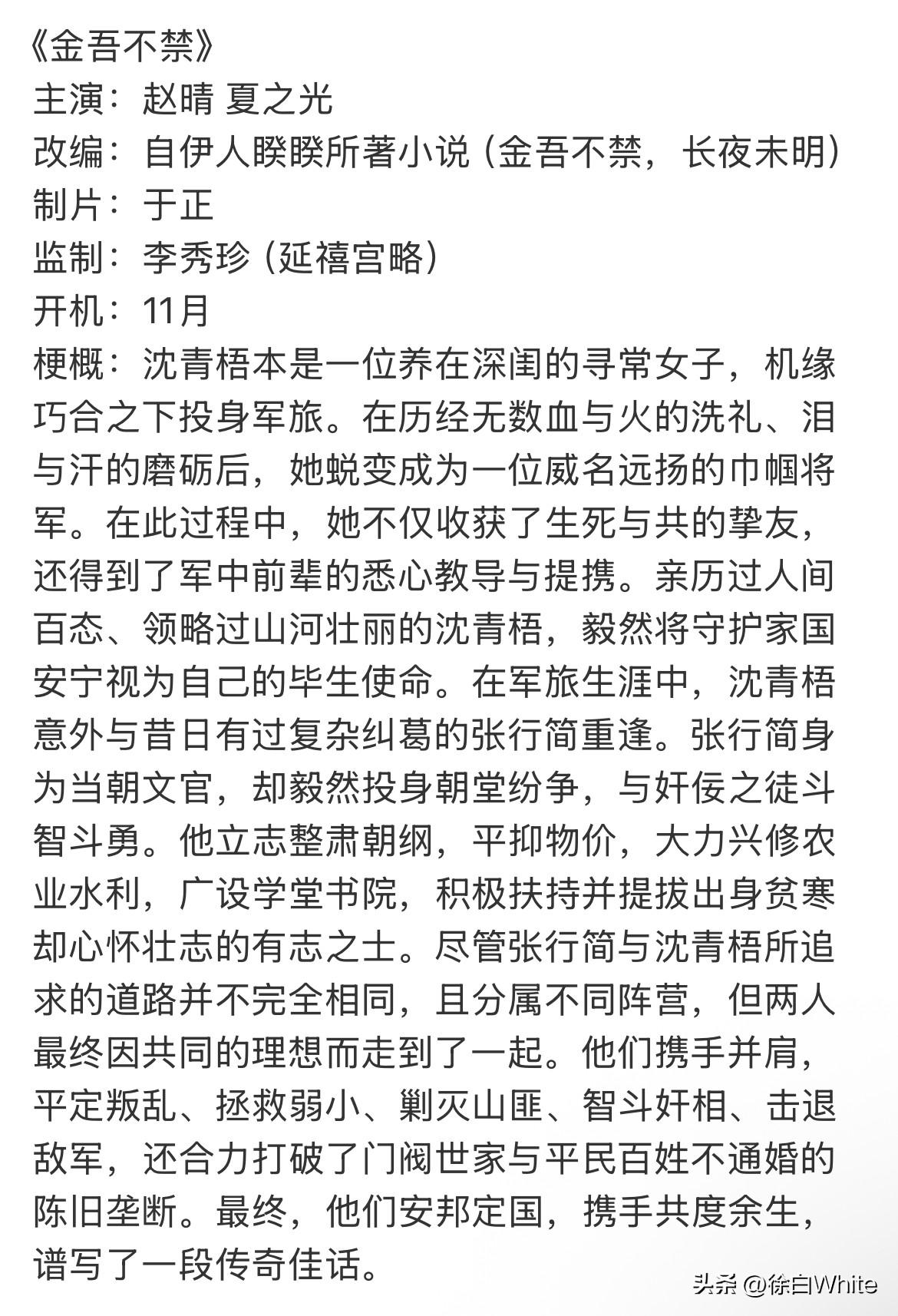 《金吾不禁》
主演：赵晴 夏之光
改编：自伊人睽睽所著小说（金吾不禁，长夜未明）
制片：于正
监制：李秀珍（延禧宫略）
开机：11月
梗概：沈青梧本是一位养在深闺的寻常女子，机缘巧合之下投身军旅。在历经无数血与火的洗礼、泪与汗的磨砺后，她蜕变成为一位威名远扬的巾帼将军。在此过程中，她不仅收获了生死与共的挚友，还得到了军中前辈的悉心教导与提携。亲历过人间百态、领略过山河壮丽的沈青梧，毅然将守护家国安宁视为自己的毕生使命。在军旅生涯中，沈青梧意外与昔日有过复杂纠葛的张行简重逢。张行简身为当朝文官，却毅然投身朝堂纷争，与奸佞之徒斗智斗勇。他立志整肃朝纲，平抑物价，大力兴修农业水利，广设学堂书院，积极扶持并提拔出身贫寒却心怀壮志的有志之士。尽管张行简与沈青梧所追求的道路并不完全相同，且分属不同阵营，但两人最终因共同的理想而走到了一起。他们携手并肩，平定叛乱、拯救弱小、剿灭山匪、智斗奸相、击退敌军，还合力打破了门阀世家与平民百姓不通婚的陈旧垄断。最终，他们安邦定国，携手共度余生，谱写了一段传奇佳话。

头条 @徐白White